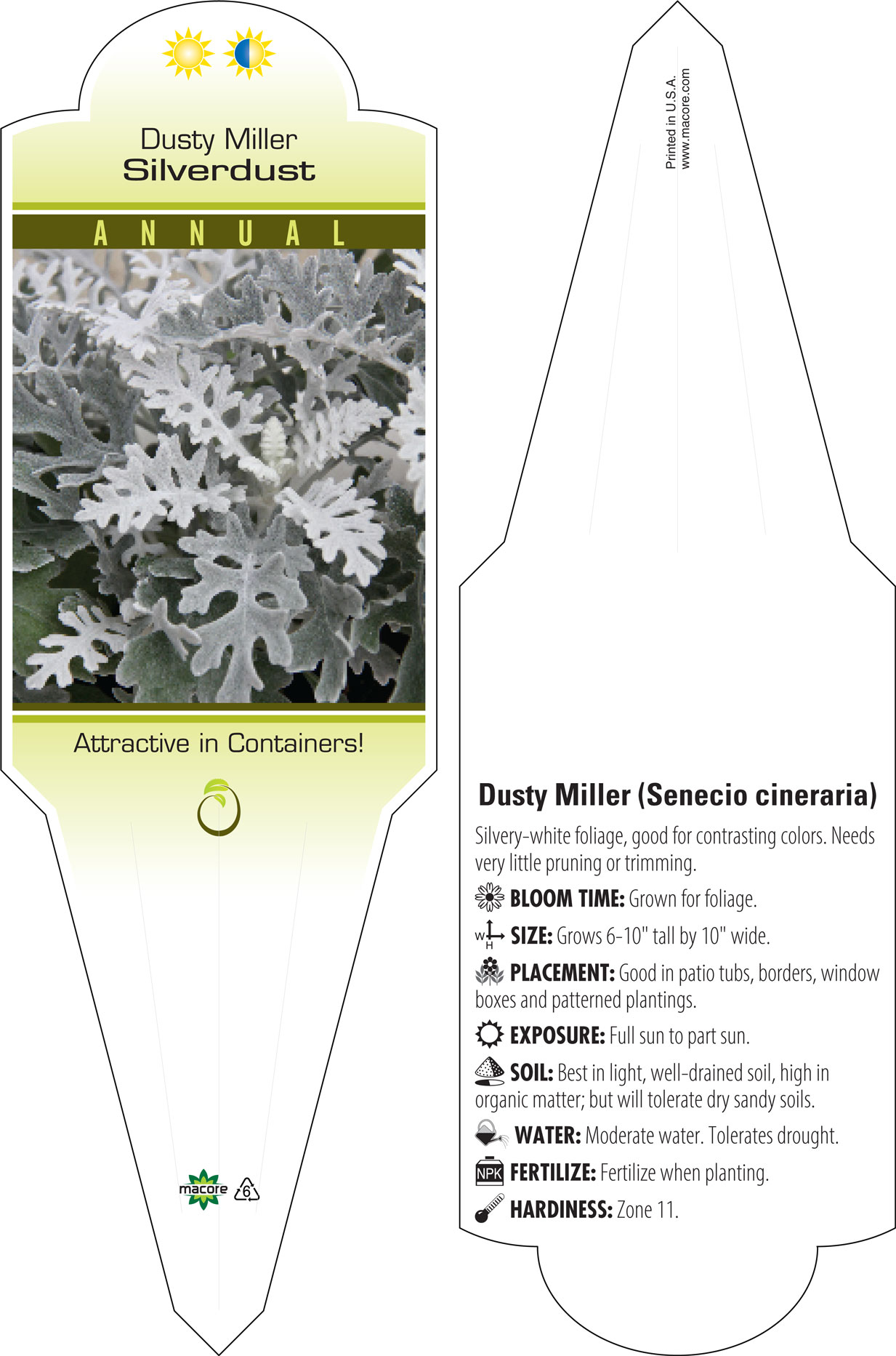 Dusty Miller
Silverdust

ANNUAL

Attractive in Containers!

macore 6

Printed in U.S.A.
www.macore.com

Dusty Miller (Senecio cineraria)

Silvery-white foliage, good for contrasting colors. Needs very little pruning or trimming.

BLOOM TIME: Grown for foliage.

W H SIZE: Grows 6-10" tall by 10" wide.

PLACEMENT: Good in patio tubs, borders, window boxes and patterned plantings.

EXPOSURE: Full sun to part sun.

SOIL: Best in light, well-drained soil, high in organic matter; but will tolerate dry sandy soils.

WATER: Moderate water. Tolerates drought.

NPK FERTILIZE: Fertilize when planting.

HARDINESS: Zone 11.